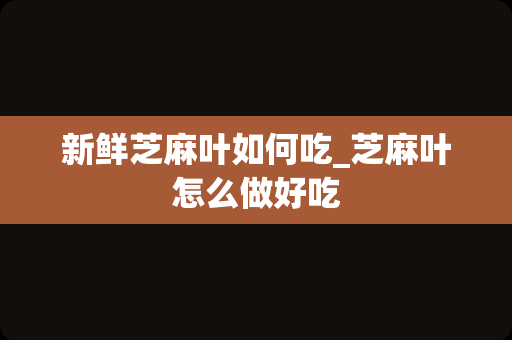 新鲜芝麻叶如何吃_芝麻叶怎么做好吃